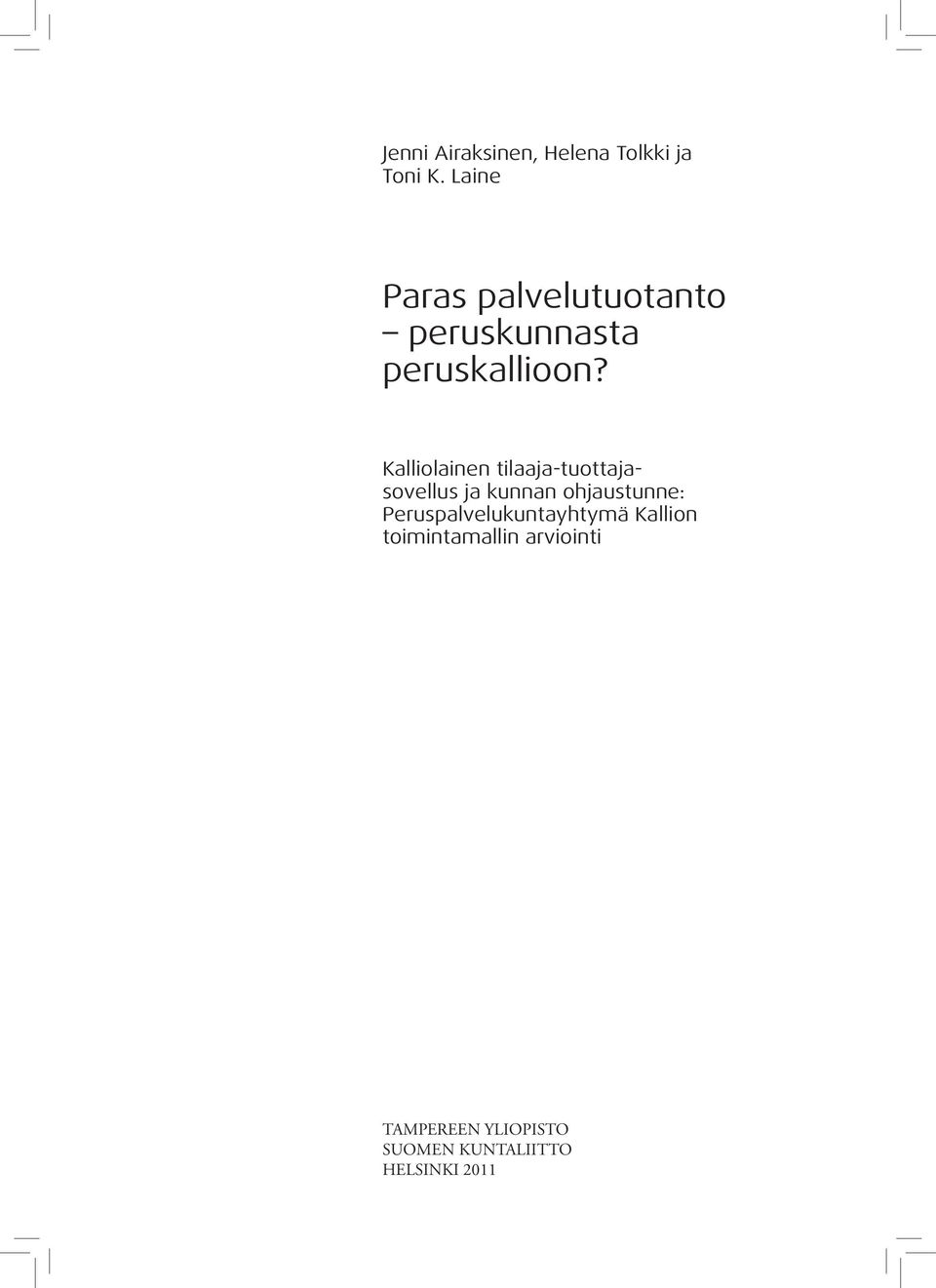 Jenni Airaksinen, Helena Tolkki ja Toni K. Laine

Paras palvelutuotanto – peruskunnasta peruskallioon?

Kalliolainen tilaaja-tuottajasovellus ja kunnan ohjaustunne: Peruspalvelukuntayhtymä Kallion toimintamallin arviointi

TAMPEREEN YLIOPISTO
SUOMEN KUNTALIITTO
HELSINKI 2011